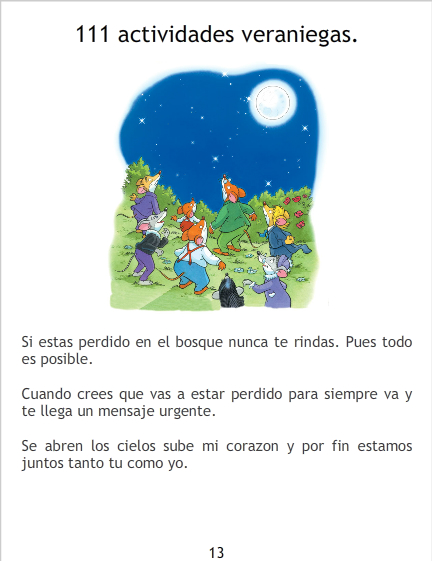 111 actividades veraniegas.

Si estas perdido en el bosque nunca te rindas. Pues todo es posible.

Cuando crees que vas a estar perdido para siempre va y te llega un mensaje urgente.

Se abren los cielos sube mi corazon y por fin estamos juntos tanto tu como yo.

13